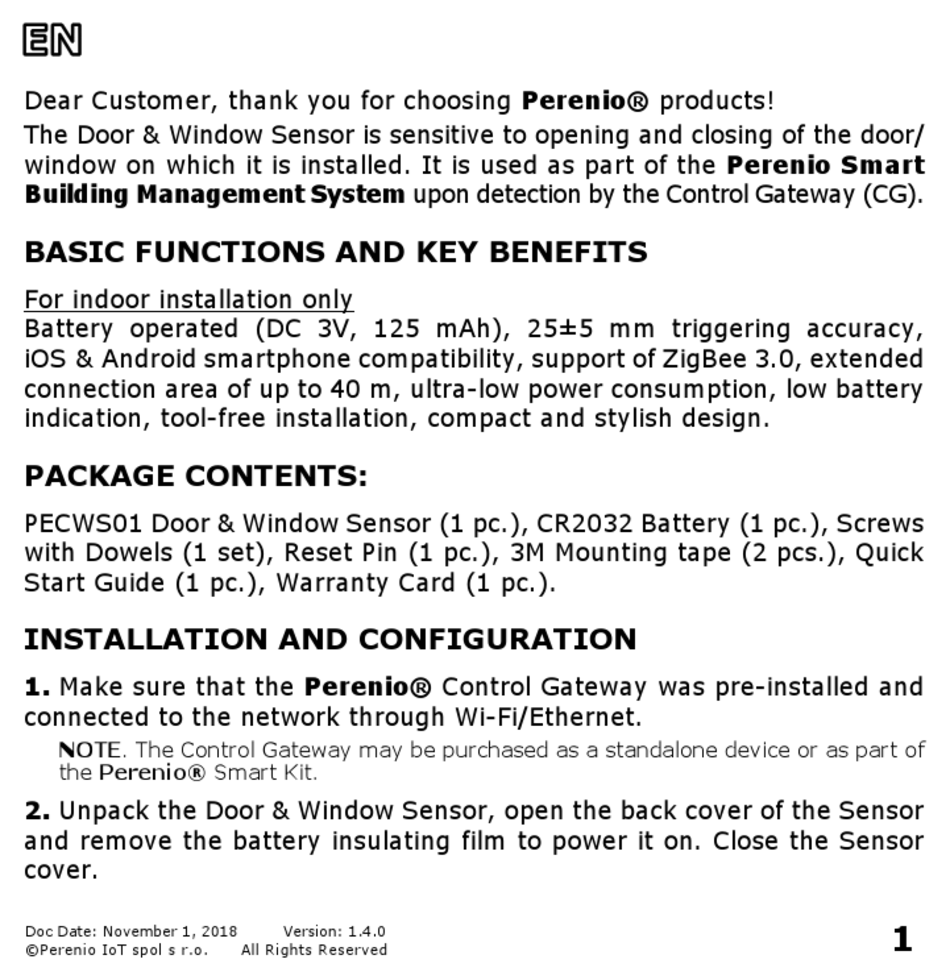 EN

Dear Customer, thank you for choosing Perenio® products!
The Door & Window Sensor is sensitive to opening and closing of the door/window on which it is installed. It is used as part of the Perenio Smart Building Management System upon detection by the Control Gateway (CG).

BASIC FUNCTIONS AND KEY BENEFITS

For indoor installation only
Battery operated (DC 3V, 125 mAh), 25±5 mm triggering accuracy, iOS & Android smartphone compatibility, support of ZigBee 3.0, extended connection area of up to 40 m, ultra-low power consumption, low battery indication, tool-free installation, compact and stylish design.

PACKAGE CONTENTS:

PECWS01 Door & Window Sensor (1 pc.), CR2032 Battery (1 pc.), Screws with Dowels (1 set), Reset Pin (1 pc.), 3M Mounting tape (2 pcs.), Quick Start Guide (1 pc.), Warranty Card (1 pc.).

INSTALLATION AND CONFIGURATION

1. Make sure that the Perenio® Control Gateway was pre-installed and connected to the network through Wi-Fi/Ethernet.

NOTE. The Control Gateway may be purchased as a standalone device or as part of the Perenio® Smart Kit.

2. Unpack the Door & Window Sensor, open the back cover of the Sensor and remove the battery insulating film to power it on. Close the Sensor cover.

Doc Date: November 1, 2018 Version: 1.4.0
©Perenio IoT spol s r.o. All Rights Reserved

1